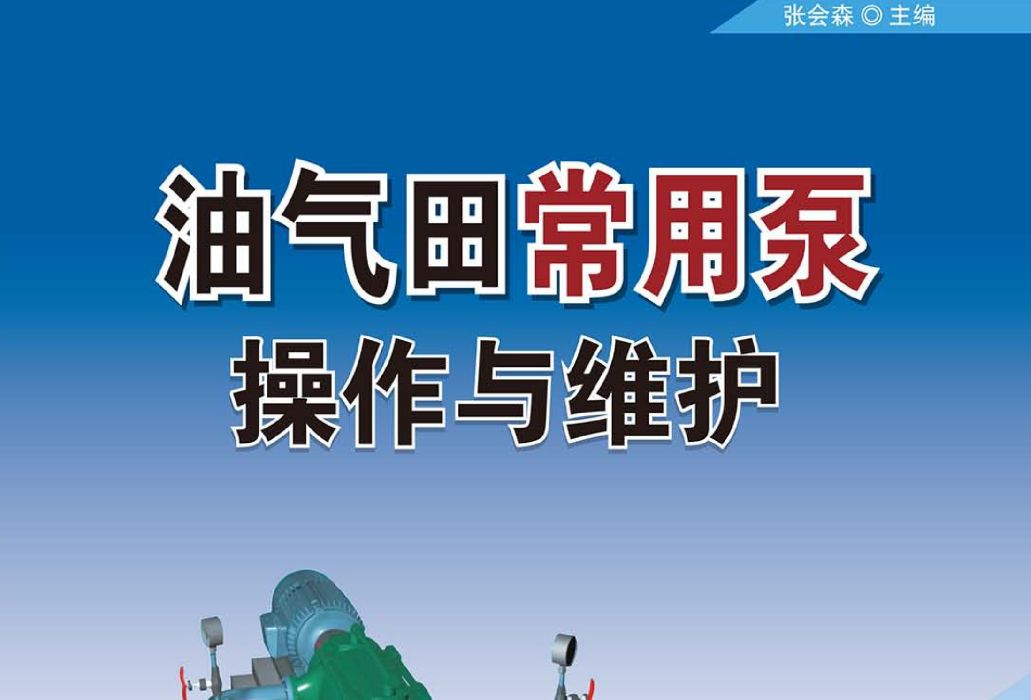 张会森 ◎ 主编

油气田常用泵
操作与维护